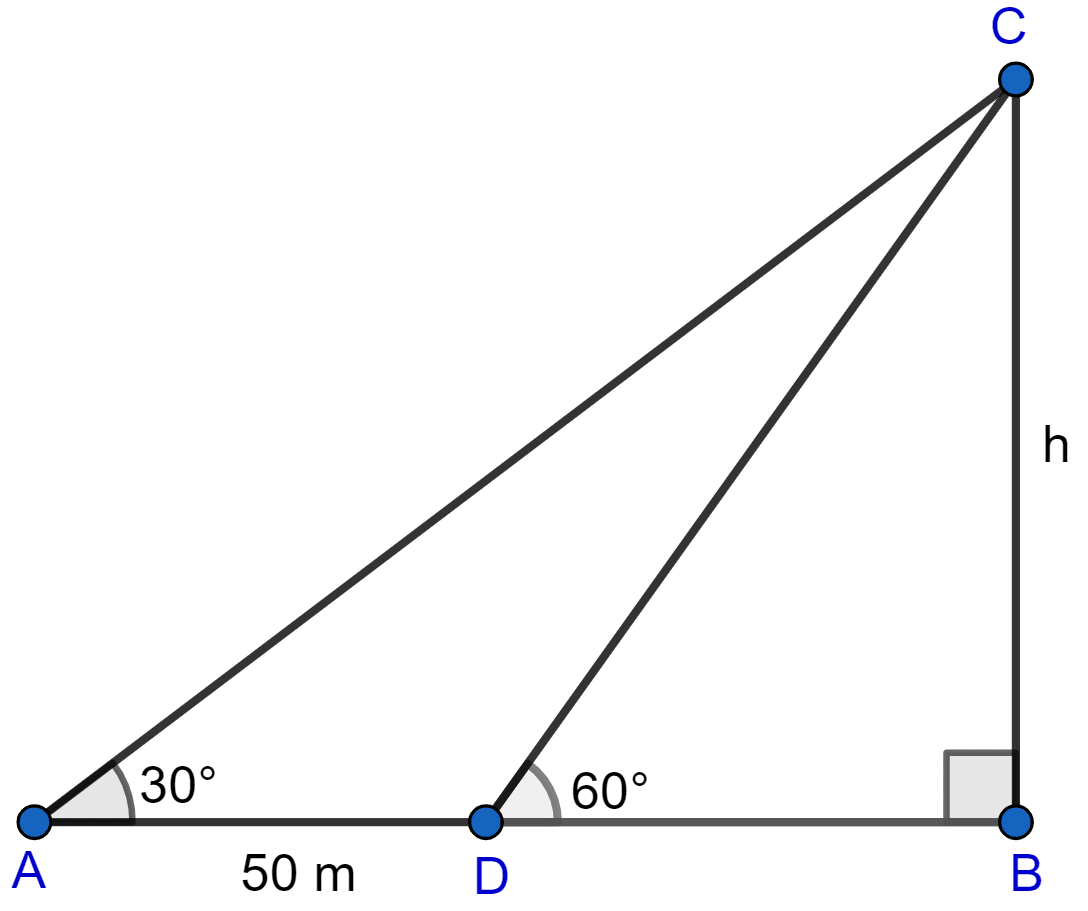 C
h
30°
60°
A
50 m
D
B